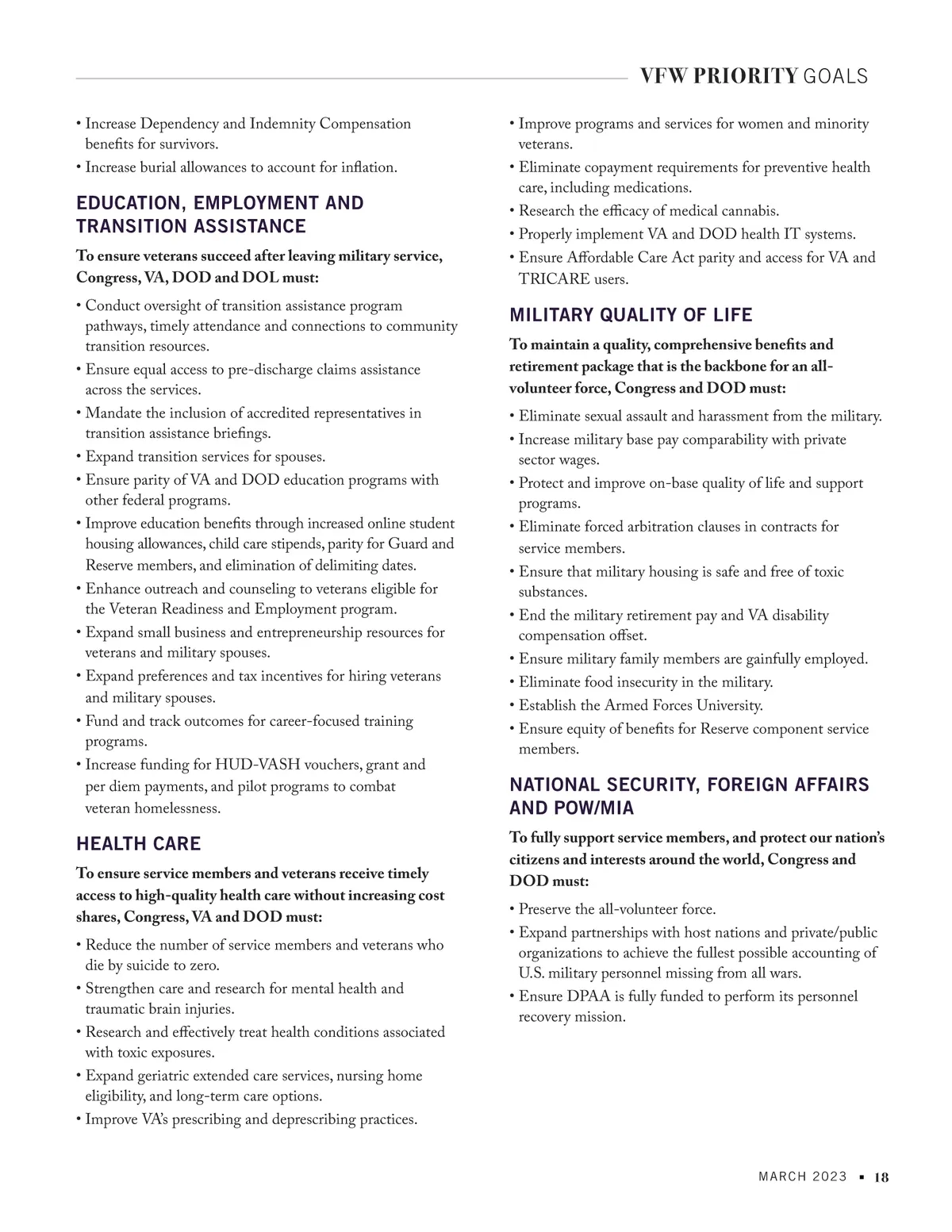 VFW PRIORITY GOALS

• Increase Dependency and Indemnity Compensation benefits for survivors.
• Increase burial allowances to account for inflation.

EDUCATION, EMPLOYMENT AND TRANSITION ASSISTANCE

To ensure veterans succeed after leaving military service, Congress, VA, DOD and DOL must:

• Conduct oversight of transition assistance program pathways, timely attendance and connections to community transition resources.
• Ensure equal access to pre-discharge claims assistance across the services.
• Mandate the inclusion of accredited representatives in transition assistance briefings.
• Expand transition services for spouses.
• Ensure parity of VA and DOD education programs with other federal programs.
• Improve education benefits through increased online student housing allowances, child care stipends, parity for Guard and Reserve members, and elimination of delimiting dates.
• Enhance outreach and counseling to veterans eligible for the Veteran Readiness and Employment program.
• Expand small business and entrepreneurship resources for veterans and military spouses.
• Expand preferences and tax incentives for hiring veterans and military spouses.
• Fund and track outcomes for career-focused training programs.
• Increase funding for HUD-VASH vouchers, grant and per diem payments, and pilot programs to combat veteran homelessness.

HEALTH CARE

To ensure service members and veterans receive timely access to high-quality health care without increasing cost shares, Congress, VA and DOD must:

• Reduce the number of service members and veterans who die by suicide to zero.
• Strengthen care and research for mental health and traumatic brain injuries.
• Research and effectively treat health conditions associated with toxic exposures.
• Expand geriatric extended care services, nursing home eligibility, and long-term care options.
• Improve VA's prescribing and deprescribing practices.

• Improve programs and services for women and minority veterans.
• Eliminate copayment requirements for preventive health care, including medications.
• Research the efficacy of medical cannabis.
• Properly implement VA and DOD health IT systems.
• Ensure Affordable Care Act parity and access for VA and TRICARE users.

MILITARY QUALITY OF LIFE

To maintain a quality, comprehensive benefits and retirement package that is the backbone for an all-volunteer force, Congress and DOD must:

• Eliminate sexual assault and harassment from the military.
• Increase military base pay comparability with private sector wages.
• Protect and improve on-base quality of life and support programs.
• Eliminate forced arbitration clauses in contracts for service members.
• Ensure that military housing is safe and free of toxic substances.
• End the military retirement pay and VA disability compensation offset.
• Ensure military family members are gainfully employed.
• Eliminate food insecurity in the military.
• Establish the Armed Forces University.
• Ensure equity of benefits for Reserve component service members.

NATIONAL SECURITY, FOREIGN AFFAIRS AND POW/MIA

To fully support service members, and protect our nation's citizens and interests around the world, Congress and DOD must:

• Preserve the all-volunteer force.
• Expand partnerships with host nations and private/public organizations to achieve the fullest possible accounting of U.S. military personnel missing from all wars.
• Ensure DPAA is fully funded to perform its personnel recovery mission.

MARCH 2023 ▪ 18